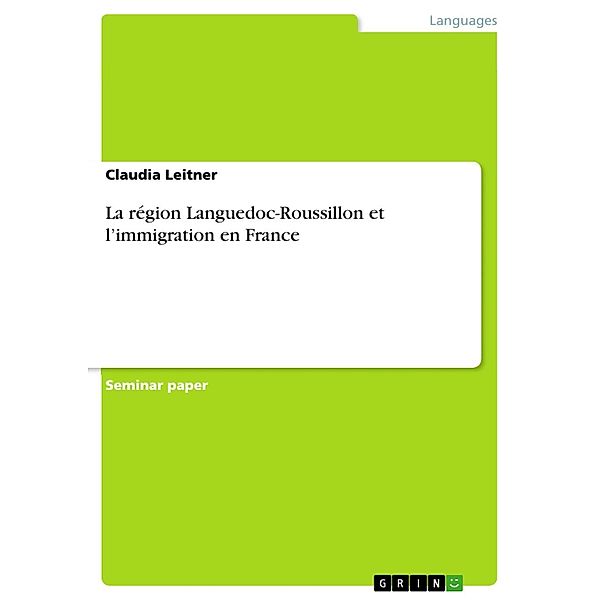 Languages

Claudia Leitner

La région Languedoc-Roussillon et l'immigration en France

Seminar paper

GRIN